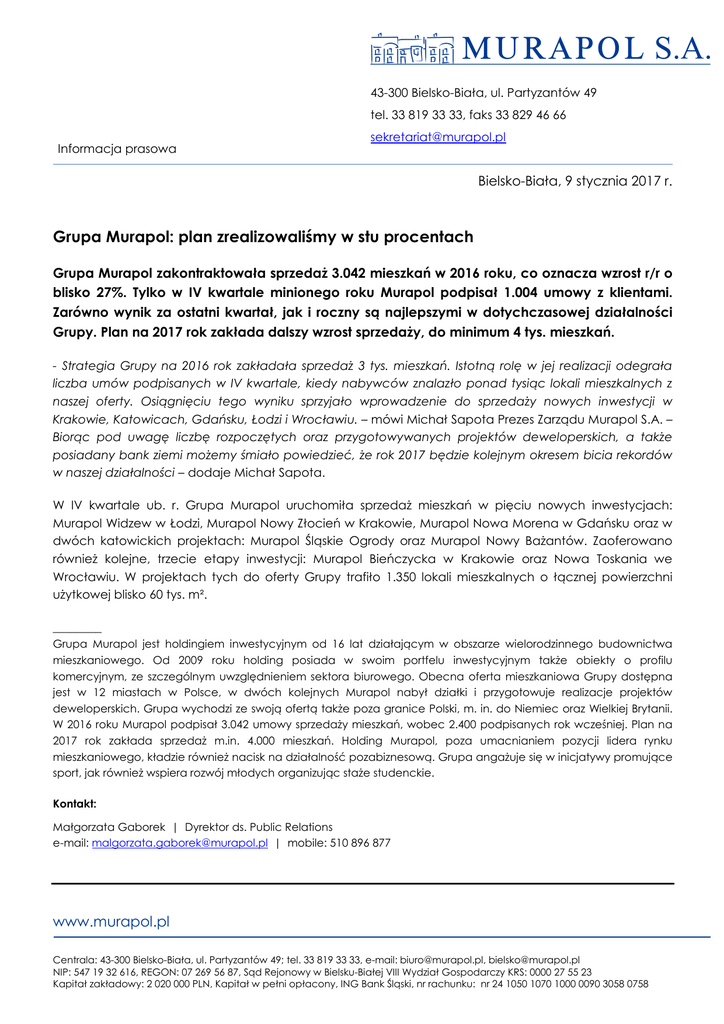 MURAPOL S.A.

43-300 Bielsko-Biała, ul. Partyzantów 49

tel. 33 819 33 33, faks 33 829 46 66

sekretariat@murapol.pl

Informacja prasowa

Bielsko-Biała, 9 stycznia 2017 r.

Grupa Murapol: plan zrealizowaliśmy w stu procentach

Grupa Murapol zakontraktowała sprzedaż 3.042 mieszkań w 2016 roku, co oznacza wzrost r/r o blisko 27%. Tylko w IV kwartale minionego roku Murapol podpisał 1.004 umowy z klientami. Zarówno wynik za ostatni kwartał, jak i roczny są najlepszymi w dotychczasowej działalności Grupy. Plan na 2017 rok zakłada dalszy wzrost sprzedaży, do minimum 4 tys. mieszkań.

- Strategia Grupy na 2016 rok zakładała sprzedaż 3 tys. mieszkań. Istotną rolę w jej realizacji odegrała liczba umów podpisanych w IV kwartale, kiedy nabywców znalazło ponad tysiąc lokali mieszkalnych z naszej oferty. Osiągnięciu tego wyniku sprzyjało wprowadzenie do sprzedaży nowych inwestycji w Krakowie, Katowicach, Gdańsku, Łodzi i Wrocławiu. – mówi Michał Sapota Prezes Zarządu Murapol S.A. – Biorąc pod uwagę liczbę rozpoczętych oraz przygotowywanych projektów deweloperskich, a także posiadany bank ziemi możemy śmiało powiedzieć, że rok 2017 będzie kolejnym okresem bicia rekordów w naszej działalności – dodaje Michał Sapota.

W IV kwartale ub. r. Grupa Murapol uruchomiła sprzedaż mieszkań w pięciu nowych inwestycjach: Murapol Widzew w Łodzi, Murapol Nowy Złocień w Krakowie, Murapol Nowa Morena w Gdańsku oraz w dwóch katowickich projektach: Murapol Śląskie Ogrody oraz Murapol Nowy Bażantów. Zaoferowano również kolejne, trzecie etapy inwestycji: Murapol Bieńczycka w Krakowie oraz Nowa Toskania we Wrocławiu. W projektach tych do oferty Grupy trafiło 1.350 lokali mieszkalnych o łącznej powierzchni użytkowej blisko 60 tys. m².

Grupa Murapol jest holdingiem inwestycyjnym od 16 lat działającym w obszarze wielorodzinnego budownictwa mieszkaniowego. Od 2009 roku holding posiada w swoim portfelu inwestycyjnym także obiekty o profilu komercyjnym, ze szczególnym uwzględnieniem sektora biurowego. Obecna oferta mieszkaniowa Grupy dostępna jest w 12 miastach w Polsce, w dwóch kolejnych Murapol nabył działki i przygotowuje realizacje projektów deweloperskich. Grupa wychodzi ze swoją ofertą także poza granice Polski, m. in. do Niemiec oraz Wielkiej Brytanii. W 2016 roku Murapol podpisał 3.042 umowy sprzedaży mieszkań, wobec 2.400 podpisanych rok wcześniej. Plan na 2017 rok zakłada sprzedaż m.in. 4.000 mieszkań. Holding Murapol, poza umacnianiem pozycji lidera rynku mieszkaniowego, kładzie również nacisk na działalność pozabiznesową. Grupa angażuje się w inicjatywy promujące sport, jak również wspiera rozwój młodych organizując staże studenckie.

Kontakt:

Małgorzata Gaborek | Dyrektor ds. Public Relations
e-mail: malgorzata.gaborek@murapol.pl | mobile: 510 896 877

www.murapol.pl

Centrala: 43-300 Bielsko-Biała, ul. Partyzantów 49; tel. 33 819 33 33, e-mail: biuro@murapol.pl, bielsko@murapol.pl
NIP: 547 19 32 616, REGON: 07 269 56 87, Sąd Rejonowy w Bielsku-Białej VIII Wydział Gospodarczy KRS: 0000 27 55 23
Kapitał zakładowy: 2 020 000 PLN, Kapitał w pełni opłacony, ING Bank Śląski, nr rachunku: nr 24 1050 1070 1000 0090 3058 0758